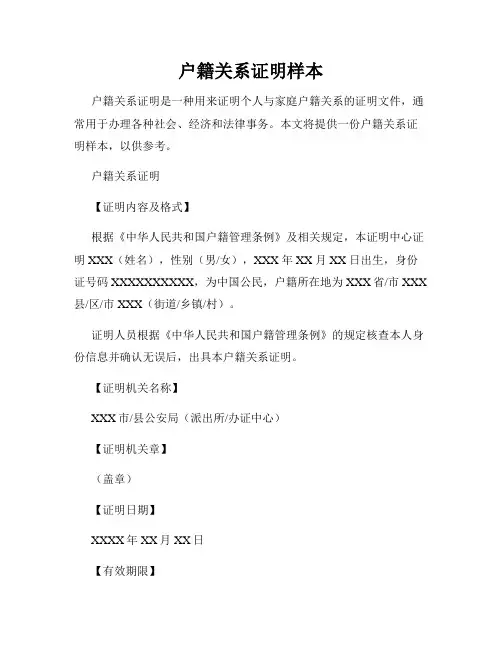 户籍关系证明样本

户籍关系证明是一种用来证明个人与家庭户籍关系的证明文件，通常用于办理各种社会、经济和法律事务。本文将提供一份户籍关系证明样本，以供参考。

户籍关系证明

【证明内容及格式】

根据《中华人民共和国户籍管理条例》及相关规定，本证明中心证明 XXX（姓名），性别（男/女），XXX 年 XX 月 XX 日出生，身份证号码 XXXXXXXXXX，为中国公民，户籍所在地为 XXX 省/市 XXX 县/区/市 XXX（街道/乡镇/村）。

证明人员根据《中华人民共和国户籍管理条例》的规定核查本人身份信息并确认无误后，出具本户籍关系证明。

【证明机关名称】

XXX 市/县公安局（派出所/办证中心）

【证明机关章】

（盖章）

【证明日期】

XXXX 年 XX 月 XX 日

【有效期限】